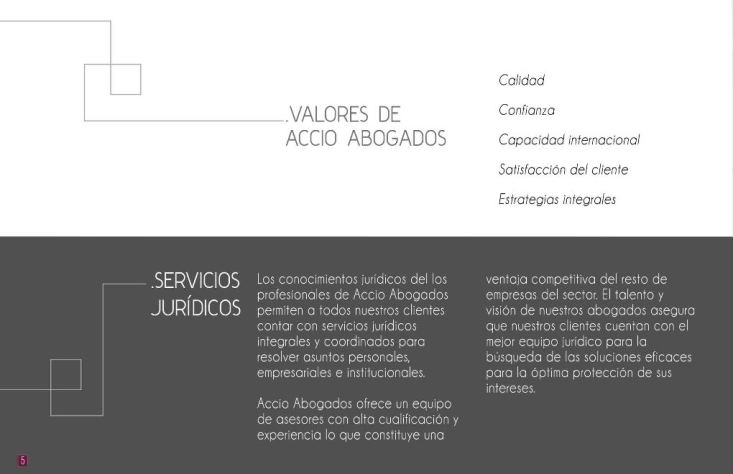 .VALORES DE ACCIO ABOGADOS

Calidad

Confianza

Capacidad internacional

Satisfacción del cliente

Estrategias integrales

.SERVICIOS JURÍDICOS

Los conocimientos jurídicos del los profesionales de Accio Abogados permiten a todos nuestros clientes contar con servicios jurídicos integrales y coordinados para resolver asuntos personales, empresariales e institucionales.

Accio Abogados ofrece un equipo de asesores con alta cualificación y experiencia lo que constituye una ventaja competitiva del resto de empresas del sector. El talento y visión de nuestros abogados asegura que nuestros clientes cuentan con el mejor equipo jurídico para la búsqueda de las soluciones eficaces para la óptima protección de sus intereses.

5